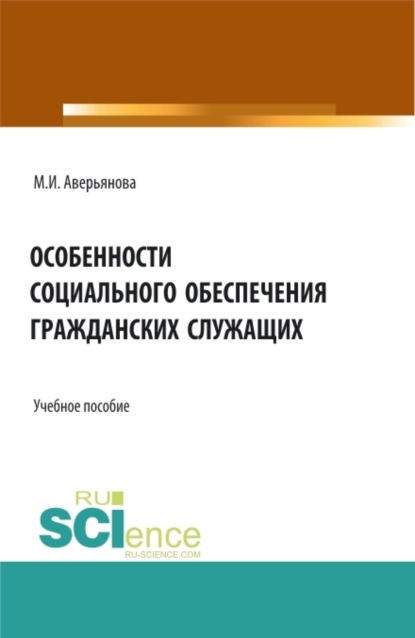 М.И. Аверьянова

ОСОБЕННОСТИ СОЦИАЛЬНОГО ОБЕСПЕЧЕНИЯ ГРАЖДАНСКИХ СЛУЖАЩИХ

Учебное пособие

RU SCIence
RU-SCIENCE.COM